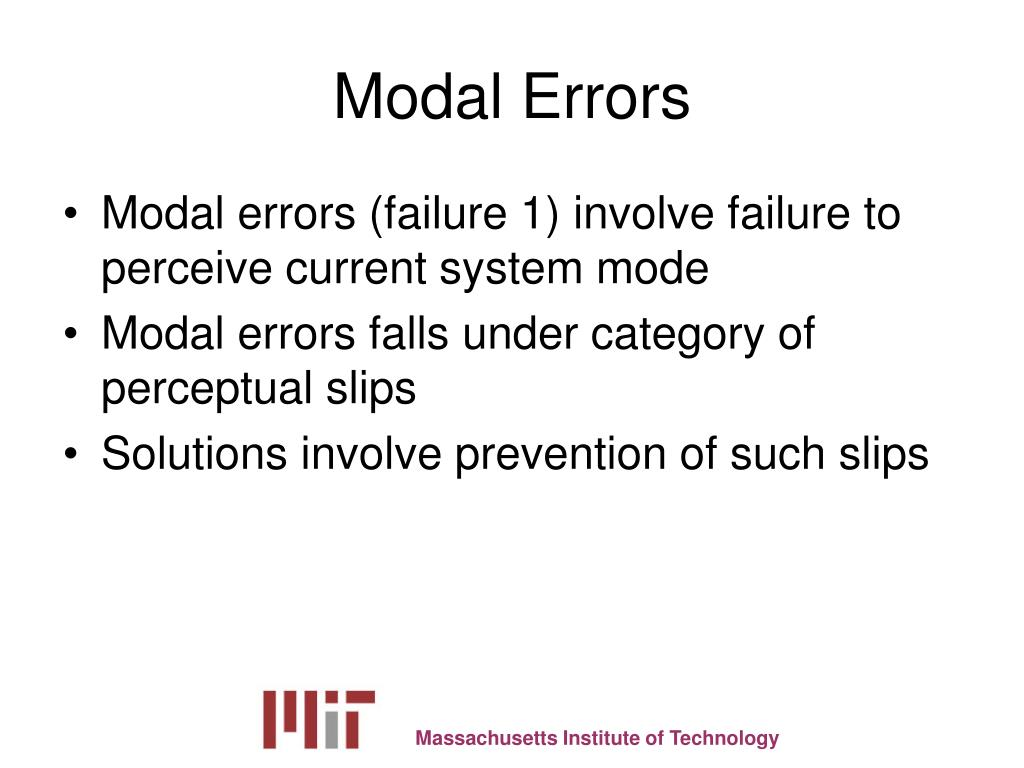 Modal Errors

• Modal errors (failure 1) involve failure to perceive current system mode
• Modal errors falls under category of perceptual slips
• Solutions involve prevention of such slips

MIT

Massachusetts Institute of Technology